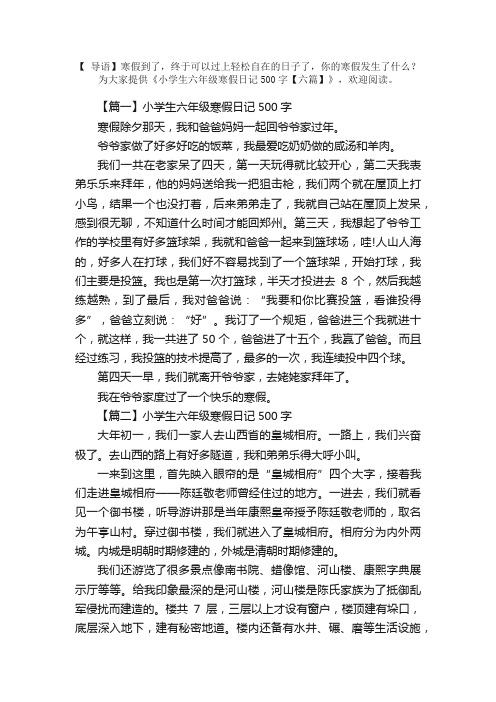 【 导语】寒假到了，终于可以过上轻松自在的日子了，你的寒假发生了什么？为大家提供《小学生六年级寒假日记 500 字【六篇】》，欢迎阅读。

【篇一】小学生六年级寒假日记 500 字

寒假除夕那天，我和爸爸妈妈一起回爷爷家过年。

爷爷家做了好多好吃的饭菜，我最爱吃奶奶做的咸汤和羊肉。

我们一共在老家呆了四天，第一天玩得就比较开心，第二天我表弟乐乐来拜年，他的妈妈送给我一把狙击枪，我们两个就在屋顶上打小鸟，结果一个也没打着，后来弟弟走了，我就自己站在屋顶上发呆，感到很无聊，不知道什么时间才能回郑州。第三天，我想起了爷爷工作的学校里有好多篮球架，我就和爸爸一起来到篮球场，哇!人山人海的，好多人在打球，我们好不容易找到了一个篮球架，开始打球，我们主要是投篮。我也是第一次打篮球，半天才投进去 8 个，然后我越练越熟，到了最后，我对爸爸说：“我要和你比赛投篮，看谁投得多”，爸爸立刻说：“好”。我订了一个规矩，爸爸进三个我就进十个，就这样，我一共进了 50 个，爸爸进了十五个，我赢了爸爸。而且经过练习，我投篮的技术提高了，最多的一次，我连续投中四个球。

第四天一早，我们就离开爷爷家，去姥姥家拜年了。

我在爷爷家度过了一个快乐的寒假。

【篇二】小学生六年级寒假日记 500 字

大年初一，我们一家人去山西省的皇城相府。一路上，我们兴奋极了。去山西的路上有好多隧道，我和弟弟乐得大呼小叫。

一来到这里，首先映入眼帘的是“皇城相府”四个大字，接着我们走进皇城相府——陈廷敬老师曾经住过的地方。一进去，我们就看见一个御书楼，听导游讲那是当年康熙皇帝授予陈廷敬老师的，取名为午亭山村。穿过御书楼，我们就进入了皇城相府。相府分为内外两城。内城是明朝时期修建的，外城是清朝时期修建的。

我们还游览了很多景点像南书院、蜡像馆、河山楼、康熙字典展示厅等等。给我印象最深的是河山楼，河山楼是陈氏家族为了抵御乱军侵扰而建造的。楼共 7 层，三层以上才设有窗户，楼顶建有垛口，底层深入地下，建有秘密地道。楼内还备有水井、碾、磨等生活设施，